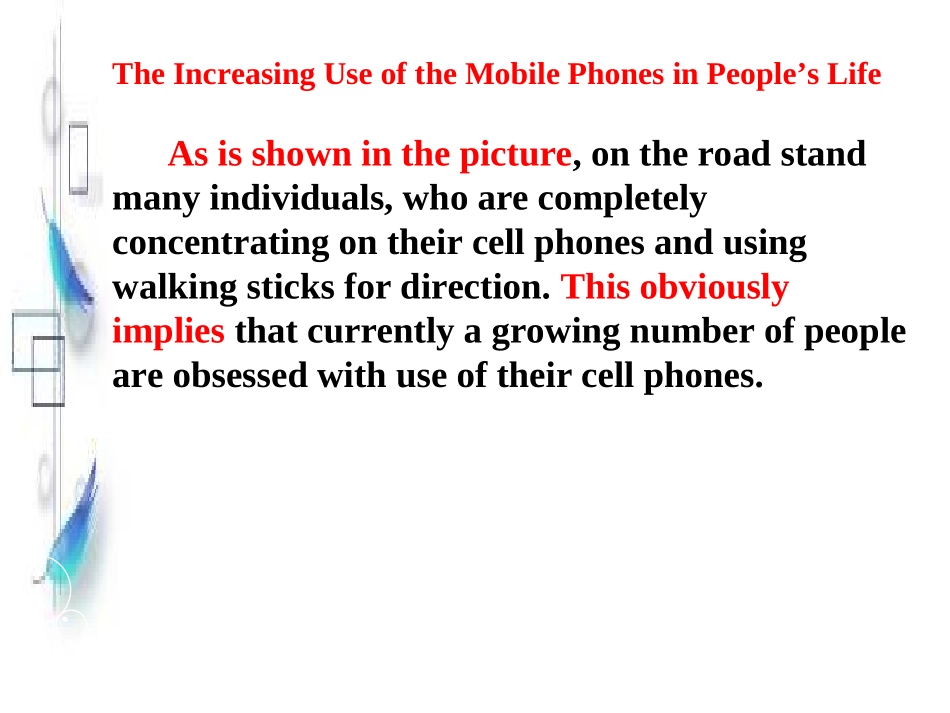 The Increasing Use of the Mobile Phones in People's Life

As is shown in the picture, on the road stand many individuals, who are completely concentrating on their cell phones and using walking sticks for direction. This obviously implies that currently a growing number of people are obsessed with use of their cell phones.